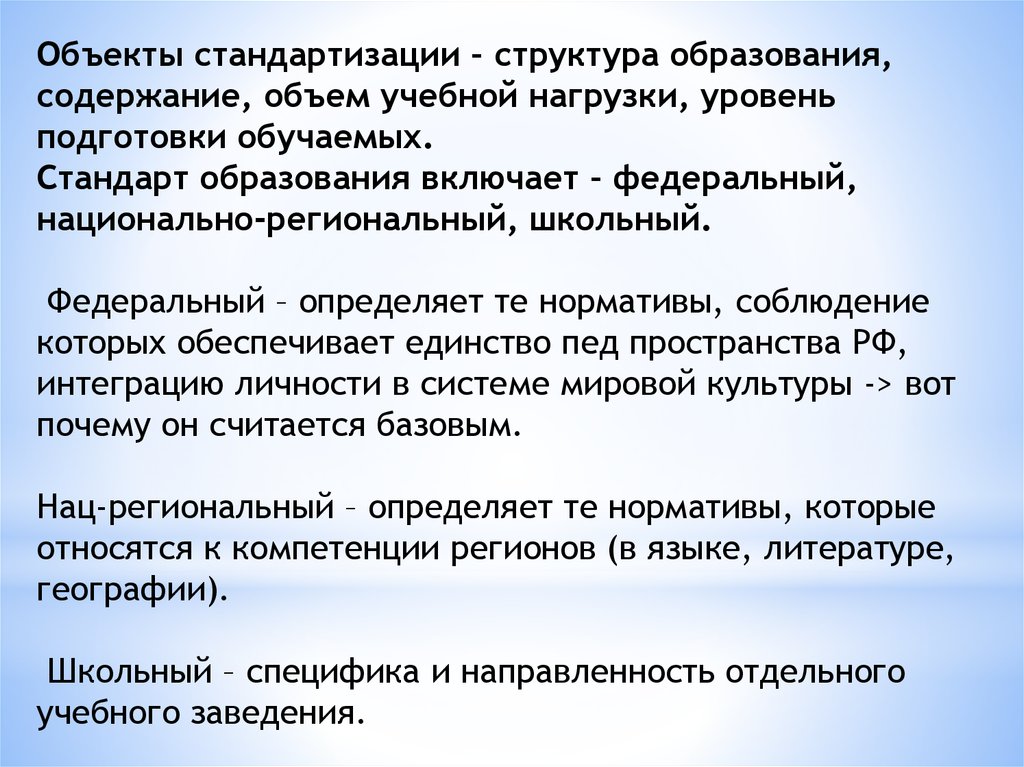 Объекты стандартизации – структура образования, содержание, объем учебной нагрузки, уровень подготовки обучаемых.
Стандарт образования включает – федеральный, национально-региональный, школьный.

Федеральный – определяет те нормативы, соблюдение которых обеспечивает единство пед пространства РФ, интеграцию личности в системе мировой культуры -> вот почему он считается базовым.

Нац-региональный – определяет те нормативы, которые относятся к компетенции регионов (в языке, литературе, географии).

Школьный – специфика и направленность отдельного учебного заведения.